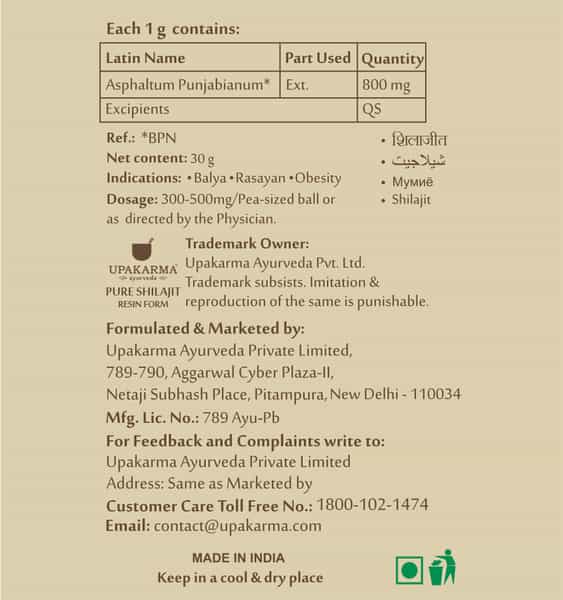 Each 1 g contains:

| Latin Name | Part Used | Quantity |
|---|---|---|
| Asphaltum Punjabianum* | Ext. | 800 mg |
| Excipients | | QS |

Ref.: *BPN
Net content: 30 g
Indications: • Balya • Rasayan • Obesity
Dosage: 300-500mg/Pea-sized ball or as directed by the Physician.

• शिलाजीत
• شیلاجیت
• Мумиё
• Shilajit

UPAKARMA ayurveda
PURE SHILAJIT RESIN FORM

Trademark Owner:
Upakarma Ayurveda Pvt. Ltd.
Trademark subsists. Imitation & reproduction of the same is punishable.

Formulated & Marketed by:
Upakarma Ayurveda Private Limited,
789-790, Aggarwal Cyber Plaza-II,
Netaji Subhash Place, Pitampura, New Delhi - 110034
Mfg. Lic. No.: 789 Ayu-Pb
For Feedback and Complaints write to:
Upakarma Ayurveda Private Limited
Address: Same as Marketed by
Customer Care Toll Free No.: 1800-102-1474
Email: contact@upakarma.com

MADE IN INDIA
Keep in a cool & dry place